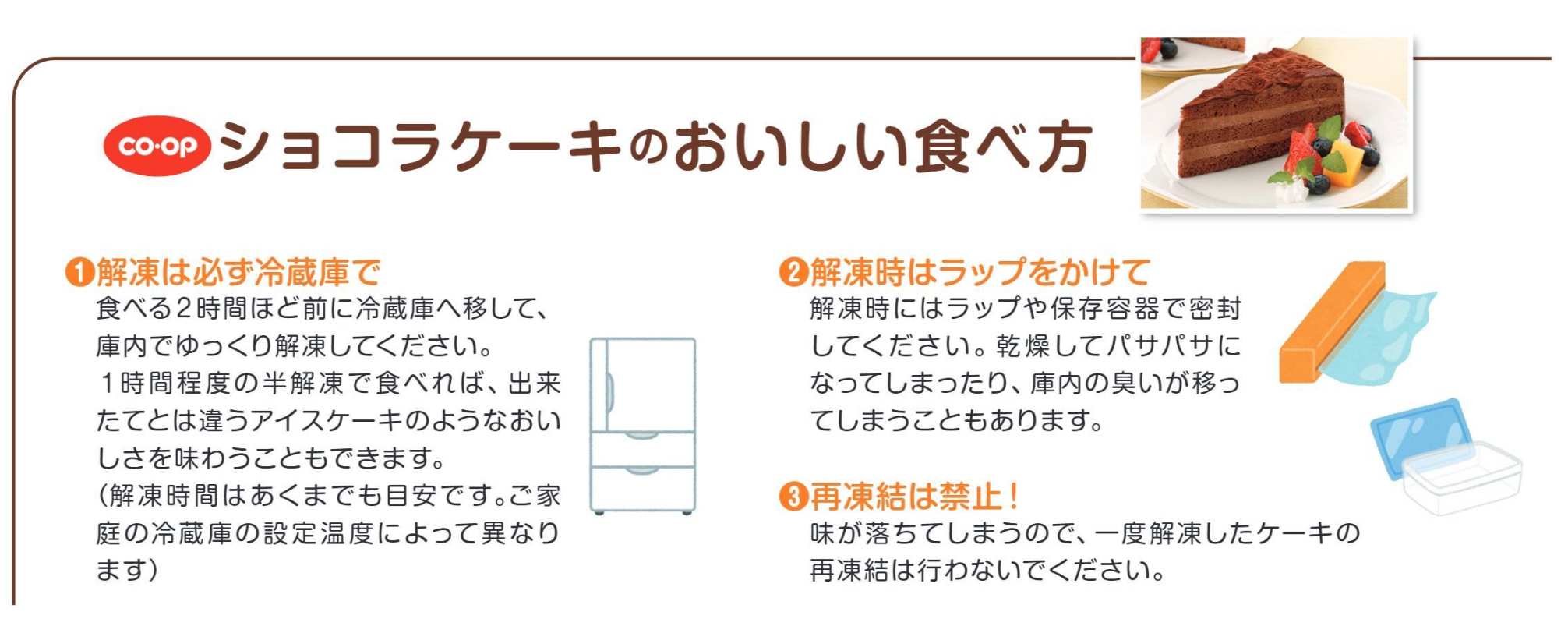 co·op ショコラケーキのおいしい食べ方

❶解凍は必ず冷蔵庫で
食べる2時間ほど前に冷蔵庫へ移して、庫内でゆっくり解凍してください。
1時間程度の半解凍で食べれば、出来たてとは違うアイスケーキのようなおいしさを味わうこともできます。
（解凍時間はあくまでも目安です。ご家庭の冷蔵庫の設定温度によって異なります）

❷解凍時はラップをかけて
解凍時にはラップや保存容器で密封してください。乾燥してパサパサになってしまったり、庫内の臭いが移ってしまうこともあります。

❸再凍結は禁止！
味が落ちてしまうので、一度解凍したケーキの再凍結は行わないでください。